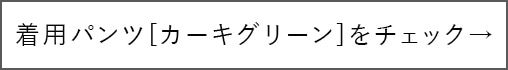 着用パンツ[カーキグリーン]をチェック→